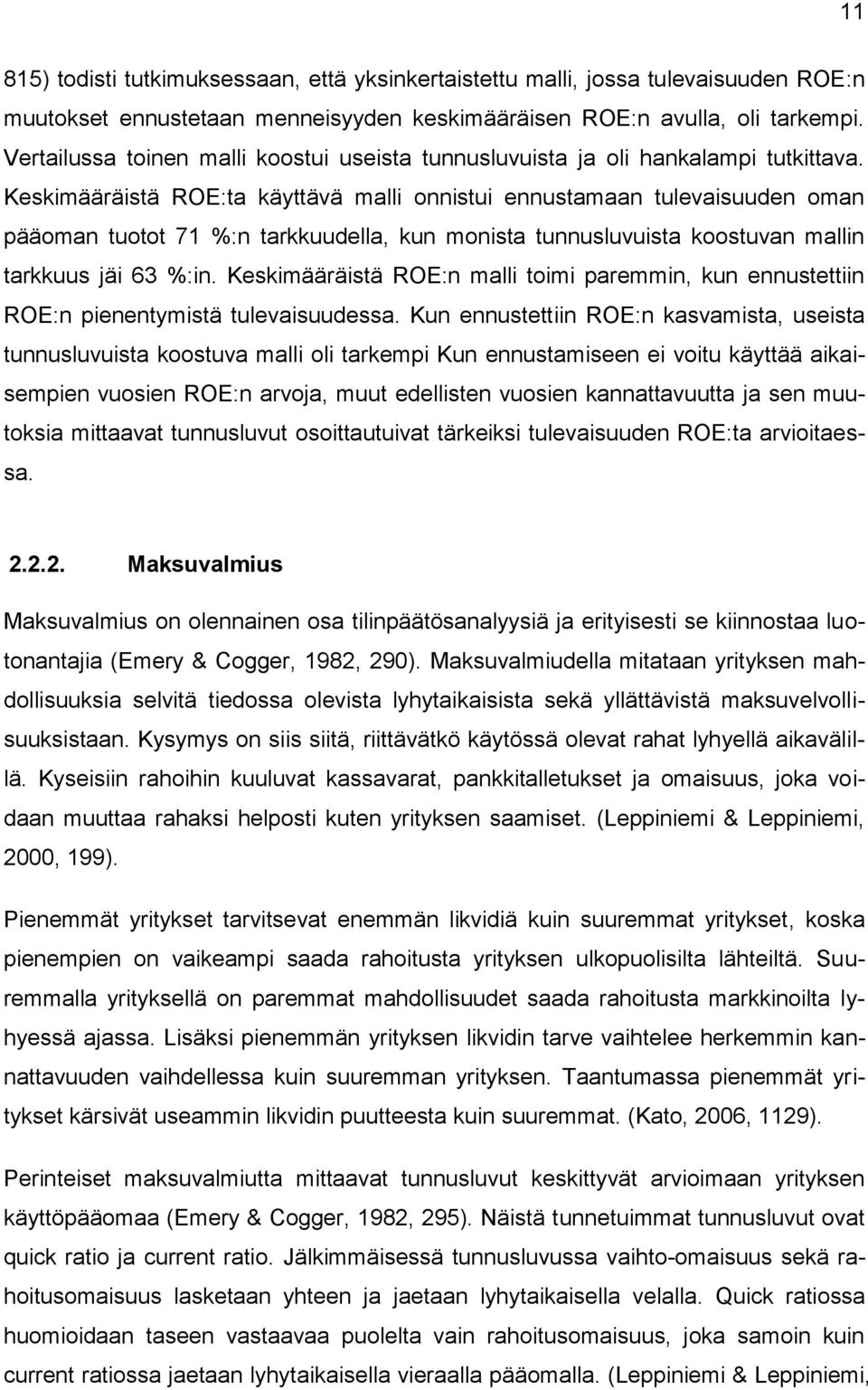 11

815) todisti tutkimuksessaan, että yksinkertaistettu malli, jossa tulevaisuuden ROE:n muutokset ennustetaan menneisyyden keskimääräisen ROE:n avulla, oli tarkempi. Vertailussa toinen malli koostui useista tunnusluvuista ja oli hankalampi tutkittava. Keskimääräistä ROE:ta käyttävä malli onnistui ennustamaan tulevaisuuden oman pääoman tuotot 71 %:n tarkkuudella, kun monista tunnusluvuista koostuvan mallin tarkkuus jäi 63 %:in. Keskimääräistä ROE:n malli toimi paremmin, kun ennustettiin ROE:n pienentymistä tulevaisuudessa. Kun ennustettiin ROE:n kasvamista, useista tunnusluvuista koostuva malli oli tarkempi Kun ennustamiseen ei voitu käyttää aikaisempien vuosien ROE:n arvoja, muut edellisten vuosien kannattavuutta ja sen muutoksia mittaavat tunnusluvut osoittautuivat tärkeiksi tulevaisuuden ROE:ta arvioitaessa.

2.2.2. Maksuvalmius

Maksuvalmius on olennainen osa tilinpäätösanalyysiä ja erityisesti se kiinnostaa luotonantajia (Emery & Cogger, 1982, 290). Maksuvalmiudella mitataan yrityksen mahdollisuuksia selvitä tiedossa olevista lyhytaikaisista sekä yllättävistä maksuvelvollisuuksistaan. Kysymys on siis siitä, riittävätkö käytössä olevat rahat lyhyellä aikavälillä. Kyseisiin rahoihin kuuluvat kassavarat, pankkitalletukset ja omaisuus, joka voidaan muuttaa rahaksi helposti kuten yrityksen saamiset. (Leppiniemi & Leppiniemi, 2000, 199).

Pienemmät yritykset tarvitsevat enemmän likvidiä kuin suuremmat yritykset, koska pienempien on vaikeampi saada rahoitusta yrityksen ulkopuolisilta lähteiltä. Suuremmalla yrityksellä on paremmat mahdollisuudet saada rahoitusta markkinoilta lyhyessä ajassa. Lisäksi pienemmän yrityksen likvidin tarve vaihtelee herkemmin kannattavuuden vaihdellessa kuin suuremman yrityksen. Taantumassa pienemmät yritykset kärsivät useammin likvidin puutteesta kuin suuremmat. (Kato, 2006, 1129).

Perinteiset maksuvalmiutta mittaavat tunnusluvut keskittyvät arvioimaan yrityksen käyttöpääomaa (Emery & Cogger, 1982, 295). Näistä tunnetuimmat tunnusluvut ovat quick ratio ja current ratio. Jälkimmäisessä tunnusluvussa vaihto-omaisuus sekä rahoitusomaisuus lasketaan yhteen ja jaetaan lyhytaikaisella velalla. Quick ratiossa huomioidaan taseen vastaavaa puolelta vain rahoitusomaisuus, joka samoin kuin current ratiossa jaetaan lyhytaikaisella vieraalla pääomalla. (Leppiniemi & Leppiniemi,